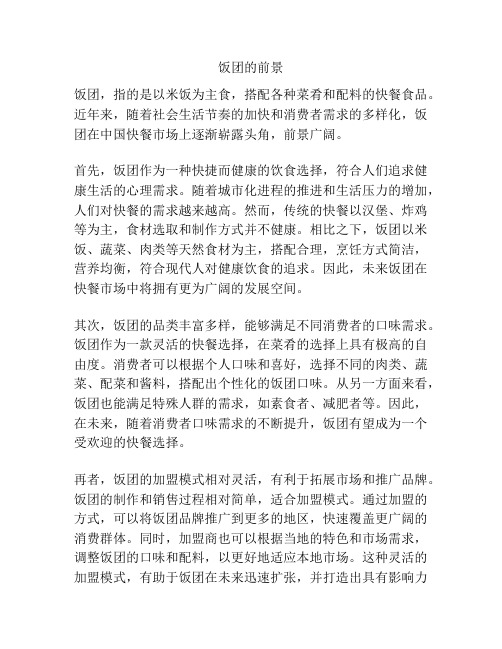 饭团的前景

饭团，指的是以米饭为主食，搭配各种菜肴和配料的快餐食品。近年来，随着社会生活节奏的加快和消费者需求的多样化，饭团在中国快餐市场上逐渐崭露头角，前景广阔。

首先，饭团作为一种快捷而健康的饮食选择，符合人们追求健康生活的心理需求。随着城市化进程的推进和生活压力的增加，人们对快餐的需求越来越高。然而，传统的快餐以汉堡、炸鸡等为主，食材选取和制作方式并不健康。相比之下，饭团以米饭、蔬菜、肉类等天然食材为主，搭配合理，烹饪方式简洁，营养均衡，符合现代人对健康饮食的追求。因此，未来饭团在快餐市场中将拥有更为广阔的发展空间。

其次，饭团的品类丰富多样，能够满足不同消费者的口味需求。饭团作为一款灵活的快餐选择，在菜肴的选择上具有极高的自由度。消费者可以根据个人口味和喜好，选择不同的肉类、蔬菜、配菜和酱料，搭配出个性化的饭团口味。从另一方面来看，饭团也能满足特殊人群的需求，如素食者、减肥者等。因此，在未来，随着消费者口味需求的不断提升，饭团有望成为一个受欢迎的快餐选择。

再者，饭团的加盟模式相对灵活，有利于拓展市场和推广品牌。饭团的制作和销售过程相对简单，适合加盟模式。通过加盟的方式，可以将饭团品牌推广到更多的地区，快速覆盖更广阔的消费群体。同时，加盟商也可以根据当地的特色和市场需求，调整饭团的口味和配料，以更好地适应本地市场。这种灵活的加盟模式，有助于饭团在未来迅速扩张，并打造出具有影响力